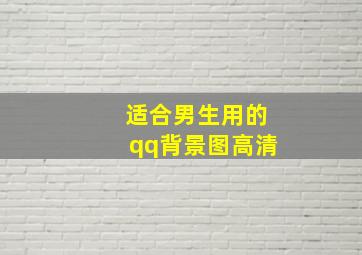 适合男生用的
qq背景图高清